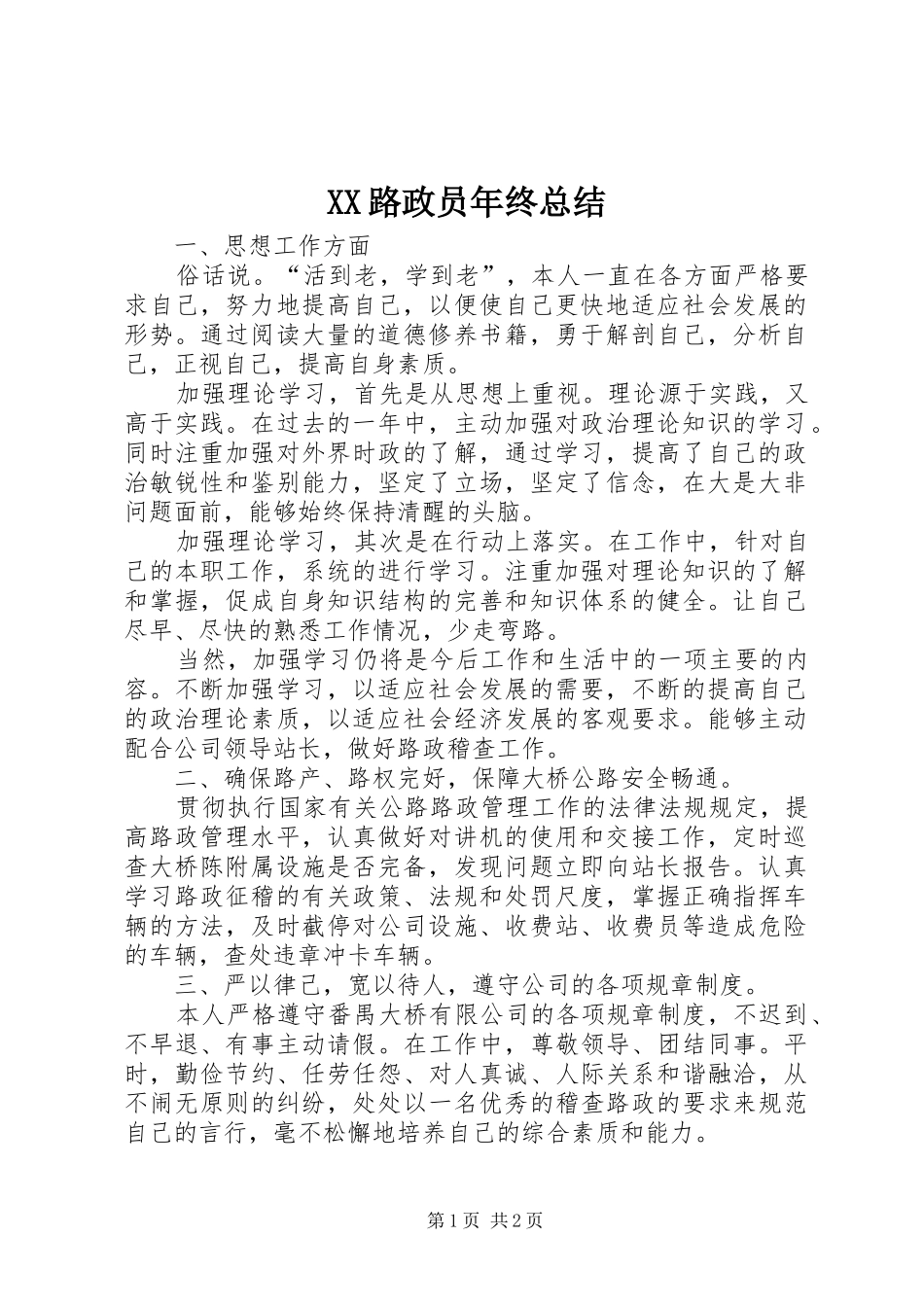 XX路政员年终总结

一、思想工作方面

俗话说。“活到老，学到老”，本人一直在各方面严格要求自己，努力地提高自己，以便使自己更快地适应社会发展的形势。通过阅读大量的道德修养书籍，勇于解剖自己，分析自己，正视自己，提高自身素质。

加强理论学习，首先是从思想上重视。理论源于实践，又高于实践。在过去的一年中，主动加强对政治理论知识的学习。同时注重加强对外界时政的了解，通过学习，提高了自己的政治敏锐性和鉴别能力，坚定了立场，坚定了信念，在大是大非问题面前，能够始终保持清醒的头脑。

加强理论学习，其次是在行动上落实。在工作中，针对自己的本职工作，系统的进行学习。注重加强对理论知识的了解和掌握，促成自身知识结构的完善和知识体系的健全。让自己尽早、尽快的熟悉工作情况，少走弯路。

当然，加强学习仍将是今后工作和生活中的一项主要的内容。不断加强学习，以适应社会发展的需要，不断的提高自己的政治理论素质，以适应社会经济发展的客观要求。能够主动配合公司领导站长，做好路政稽查工作。

二、确保路产、路权完好，保障大桥公路安全畅通。

贯彻执行国家有关公路路政管理工作的法律法规规定，提高路政管理水平，认真做好对讲机的使用和交接工作，定时巡查大桥陈附属设施是否完备，发现问题立即向站长报告。认真学习路政征稽的有关政策、法规和处罚尺度，掌握正确指挥车辆的方法，及时截停对公司设施、收费站、收费员等造成危险的车辆，查处违章冲卡车辆。

三、严以律己，宽以待人，遵守公司的各项规章制度。

本人严格遵守番禺大桥有限公司的各项规章制度，不迟到、不早退、有事主动请假。在工作中，尊敬领导、团结同事。平时，勤俭节约、任劳任怨、对人真诚、人际关系和谐融洽，从不闹无原则的纠纷，处处以一名优秀的稽查路政的要求来规范自己的言行，毫不松懈地培养自己的综合素质和能力。

第1页 共2页